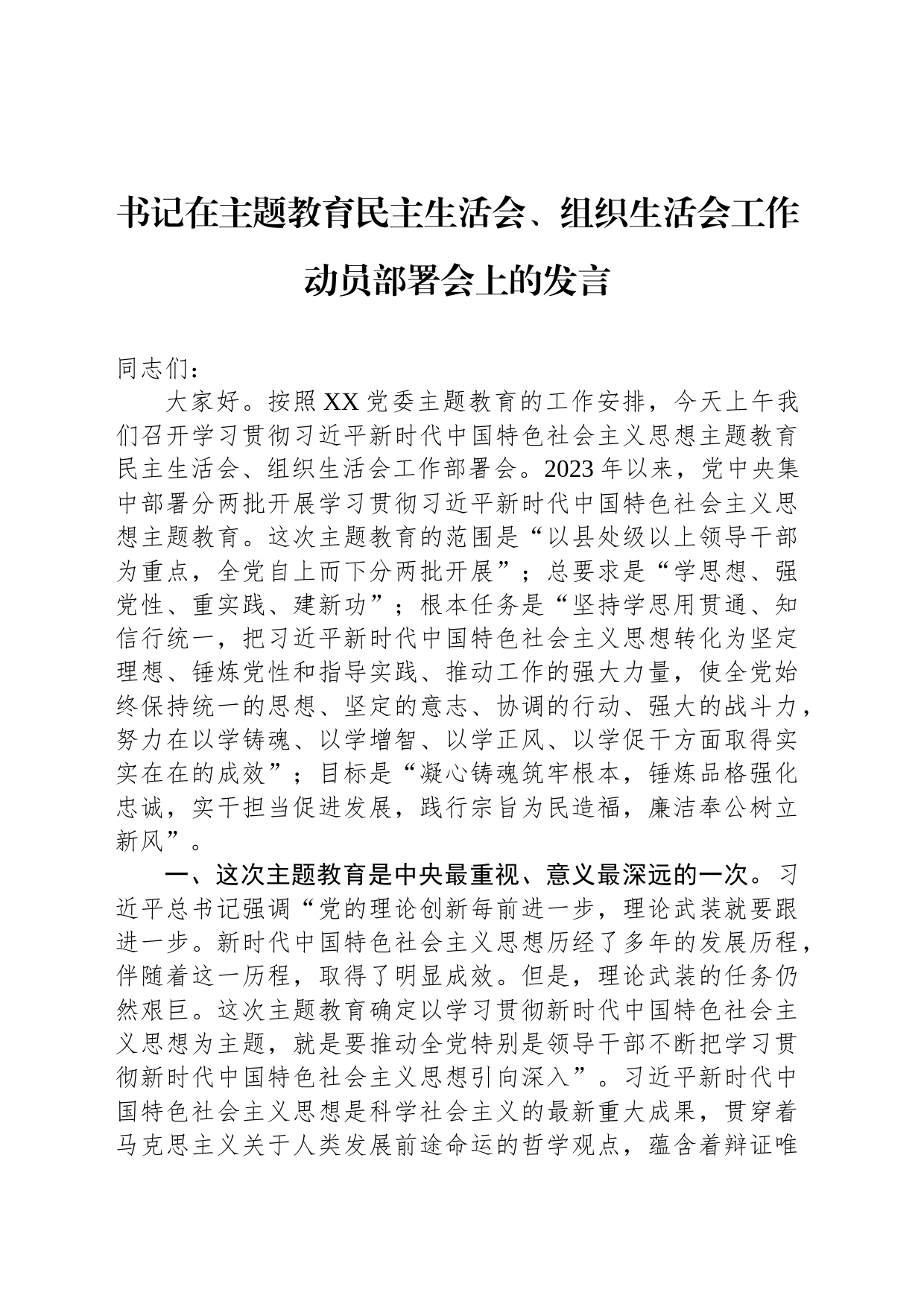 书记在主题教育民主生活会、组织生活会工作动员部署会上的发言

同志们：

大家好。按照XX党委主题教育的工作安排，今天上午我们召开学习贯彻习近平新时代中国特色社会主义思想主题教育民主生活会、组织生活会工作部署会。2023年以来，党中央集中部署分两批开展学习贯彻习近平新时代中国特色社会主义思想主题教育。这次主题教育的范围是“以县处级以上领导干部为重点，全党自上而下分两批开展”；总要求是“学思想、强党性、重实践、建新功”；根本任务是“坚持学思用贯通、知信行统一，把习近平新时代中国特色社会主义思想转化为坚定理想、锤炼党性和指导实践、推动工作的强大力量，使全党始终保持统一的思想、坚定的意志、协调的行动、强大的战斗力，努力在以学铸魂、以学增智、以学正风、以学促干方面取得实实在在的成效”；目标是“凝心铸魂筑牢根本，锤炼品格强化忠诚，实干担当促进发展，践行宗旨为民造福，廉洁奉公树立新风”。

一、这次主题教育是中央最重视、意义最深远的一次。习近平总书记强调“党的理论创新每前进一步，理论武装就要跟进一步。新时代中国特色社会主义思想历经了多年的发展历程，伴随着这一历程，取得了明显成效。但是，理论武装的任务仍然艰巨。这次主题教育确定以学习贯彻新时代中国特色社会主义思想为主题，就是要推动全党特别是领导干部不断把学习贯彻新时代中国特色社会主义思想引向深入”。习近平新时代中国特色社会主义思想是科学社会主义的最新重大成果，贯穿着马克思主义关于人类发展前途命运的哲学观点，蕴含着辩证唯